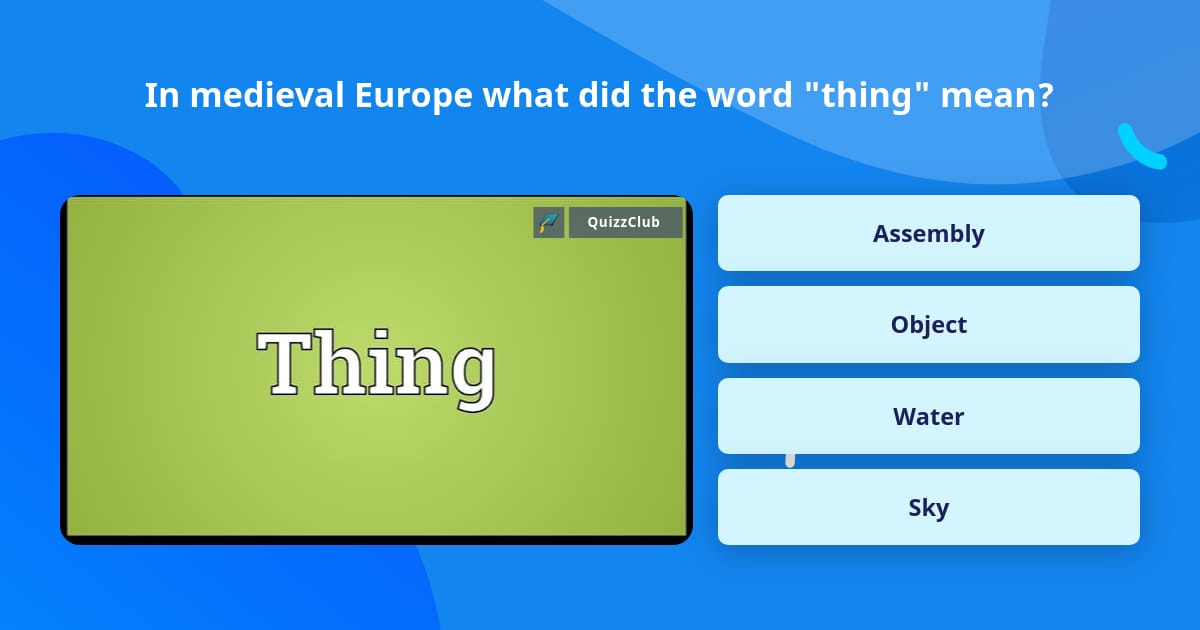 In medieval Europe what did the word "thing" mean?

QuizzClub

Thing

Assembly

Object

Water

Sky